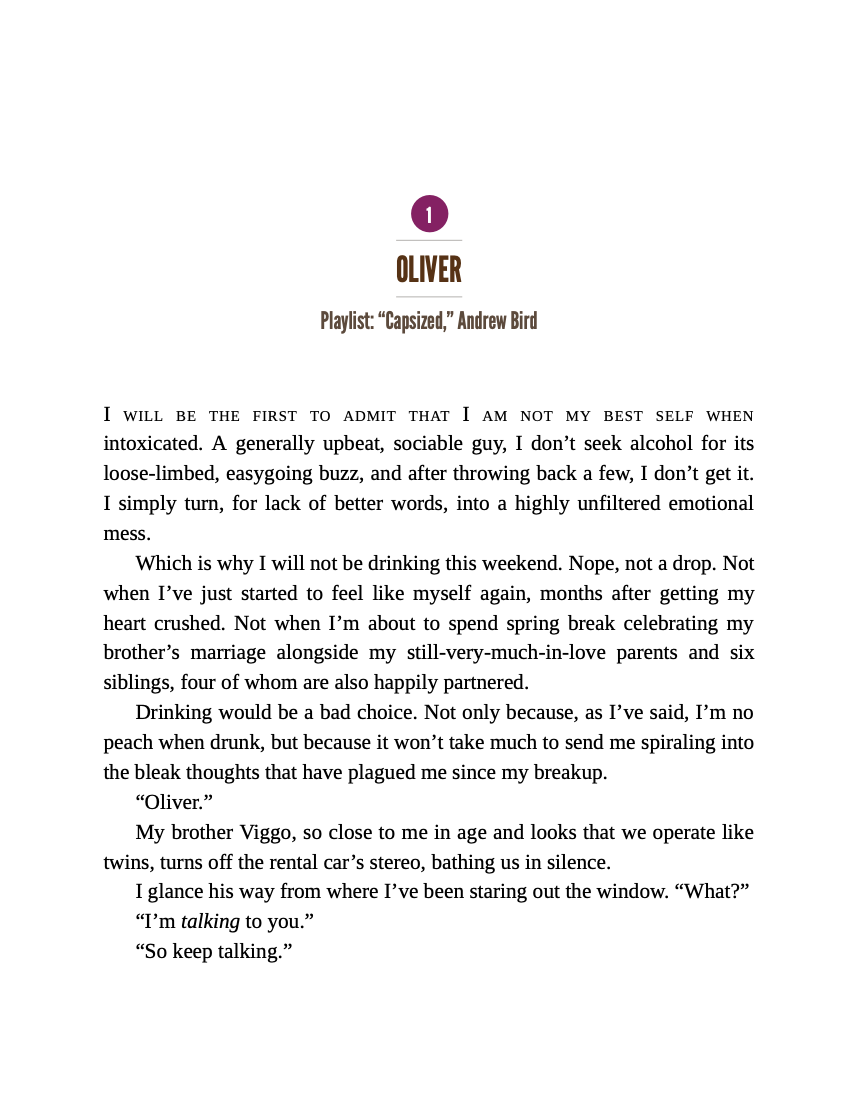 1

OLIVER

Playlist: “Capsized,” Andrew Bird

I WILL BE THE FIRST TO ADMIT THAT I AM NOT MY BEST SELF WHEN intoxicated. A generally upbeat, sociable guy, I don’t seek alcohol for its loose-limbed, easygoing buzz, and after throwing back a few, I don’t get it. I simply turn, for lack of better words, into a highly unfiltered emotional mess.

Which is why I will not be drinking this weekend. Nope, not a drop. Not when I’ve just started to feel like myself again, months after getting my heart crushed. Not when I’m about to spend spring break celebrating my brother’s marriage alongside my still-very-much-in-love parents and six siblings, four of whom are also happily partnered.

Drinking would be a bad choice. Not only because, as I’ve said, I’m no peach when drunk, but because it won’t take much to send me spiraling into the bleak thoughts that have plagued me since my breakup.

“Oliver.”

My brother Viggo, so close to me in age and looks that we operate like twins, turns off the rental car’s stereo, bathing us in silence.

I glance his way from where I’ve been staring out the window. “What?”

“I’m talking to you.”

“So keep talking.”